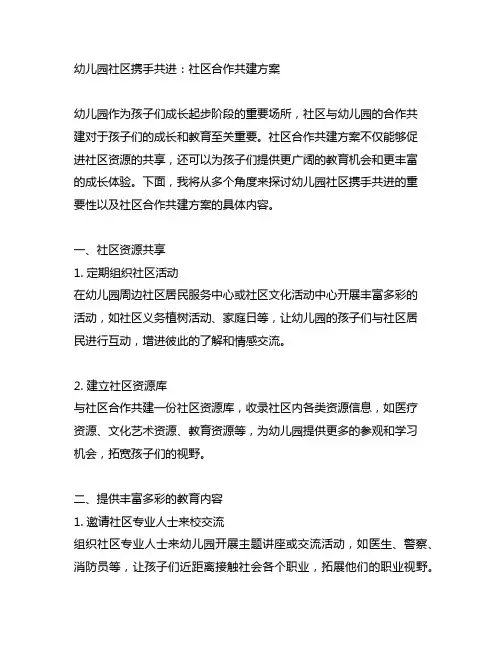 幼儿园社区携手共进：社区合作共建方案

幼儿园作为孩子们成长起步阶段的重要场所，社区与幼儿园的合作共建对于孩子们的成长和教育至关重要。社区合作共建方案不仅能够促进社区资源的共享，还可以为孩子们提供更广阔的教育机会和更丰富的成长体验。下面，我将从多个角度来探讨幼儿园社区携手共进的重要性以及社区合作共建方案的具体内容。

一、社区资源共享
1. 定期组织社区活动
在幼儿园周边社区居民服务中心或社区文化活动中心开展丰富多彩的活动，如社区义务植树活动、家庭日等，让幼儿园的孩子们与社区居民进行互动，增进彼此的了解和情感交流。

2. 建立社区资源库
与社区合作共建一份社区资源库，收录社区内各类资源信息，如医疗资源、文化艺术资源、教育资源等，为幼儿园提供更多的参观和学习机会，拓宽孩子们的视野。

二、提供丰富多彩的教育内容
1. 邀请社区专业人士来校交流
组织社区专业人士来幼儿园开展主题讲座或交流活动，如医生、警察、消防员等，让孩子们近距离接触社会各个职业，拓展他们的职业视野。